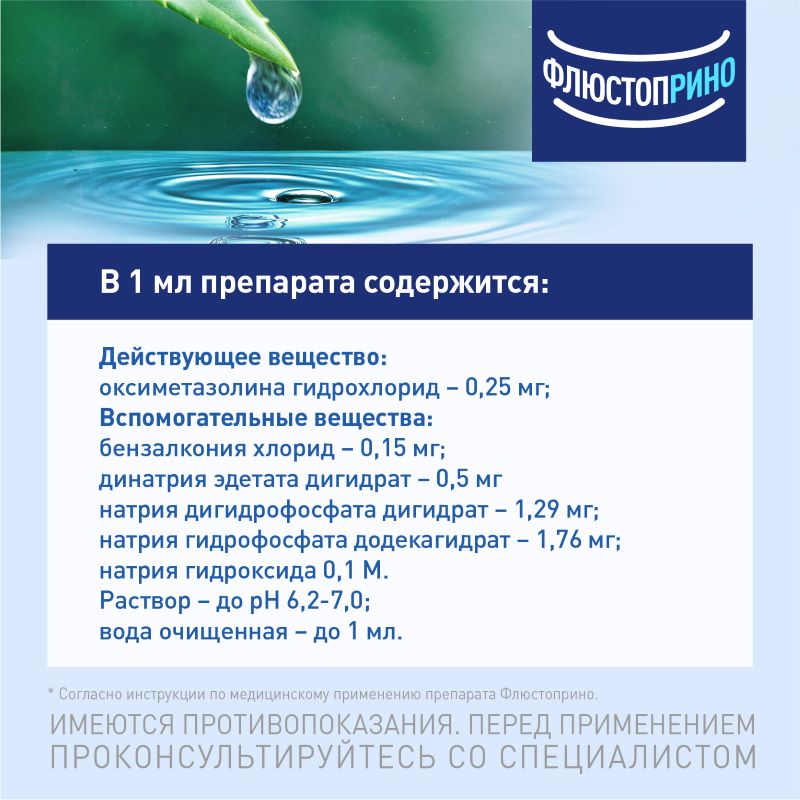 ФЛЮСТОПРИНО

В 1 мл препарата содержится:

Действующее вещество:
оксиметазолина гидрохлорид – 0,25 мг;
Вспомогательные вещества:
бензалкония хлорид – 0,15 мг;
динатрия эдетата дигидрат – 0,5 мг
натрия дигидрофосфата дигидрат – 1,29 мг;
натрия гидрофосфата додекагидрат – 1,76 мг;
натрия гидроксида 0,1 М.
Раствор – до pH 6,2-7,0;
вода очищенная – до 1 мл.

* Согласно инструкции по медицинскому применению препарата Флюстоприно.

ИМЕЮТСЯ ПРОТИВОПОКАЗАНИЯ. ПЕРЕД ПРИМЕНЕНИЕМ ПРОКОНСУЛЬТИРУЙТЕСЬ СО СПЕЦИАЛИСТОМ